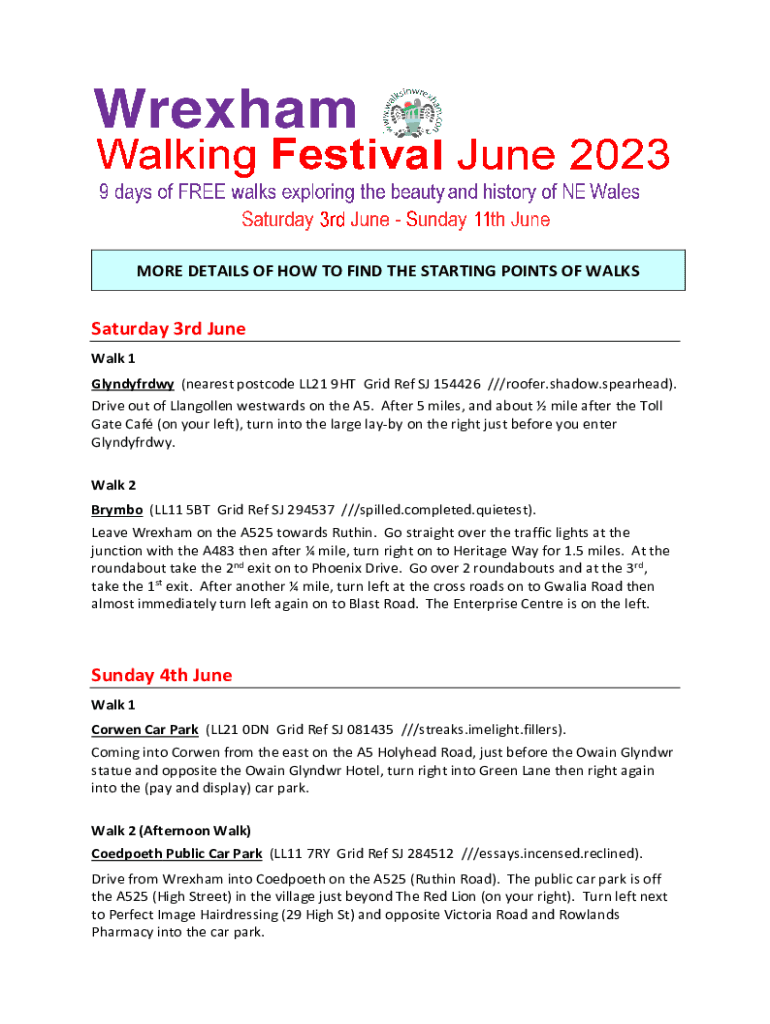 Wrexham
www.walksinwrexham.com
Walking Festival June 2023
9 days of FREE walks exploring the beauty and history of NE Wales
Saturday 3rd June - Sunday 11th June

MORE DETAILS OF HOW TO FIND THE STARTING POINTS OF WALKS

Saturday 3rd June

Walk 1

Glyndyfrdwy (nearest postcode LL21 9HT Grid Ref SJ 154426 ///roofer.shadow.spearhead). Drive out of Llangollen westwards on the A5. After 5 miles, and about ½ mile after the Toll Gate Café (on your left), turn into the large lay-by on the right just before you enter Glyndyfrdwy.

Walk 2

Brymbo (LL11 5BT Grid Ref SJ 294537 ///spilled.completed.quietest). Leave Wrexham on the A525 towards Ruthin. Go straight over the traffic lights at the junction with the A483 then after ¼ mile, turn right on to Heritage Way for 1.5 miles. At the roundabout take the 2$^{nd}$ exit on to Phoenix Drive. Go over 2 roundabouts and at the 3$^{rd}$, take the 1$^{st}$ exit. After another ¼ mile, turn left at the cross roads on to Gwalia Road then almost immediately turn left again on to Blast Road. The Enterprise Centre is on the left.

Sunday 4th June

Walk 1

Corwen Car Park (LL21 0DN Grid Ref SJ 081435 ///streaks.imelight.fillers). Coming into Corwen from the east on the A5 Holyhead Road, just before the Owain Glyndwr statue and opposite the Owain Glyndwr Hotel, turn right into Green Lane then right again into the (pay and display) car park.

Walk 2 (Afternoon Walk)

Coedpoeth Public Car Park (LL11 7RY Grid Ref SJ 284512 ///essays.incensed.reclined).

Drive from Wrexham into Coedpoeth on the A525 (Ruthin Road). The public car park is off the A525 (High Street) in the village just beyond The Red Lion (on your right). Turn left next to Perfect Image Hairdressing (29 High St) and opposite Victoria Road and Rowlands Pharmacy into the car park.